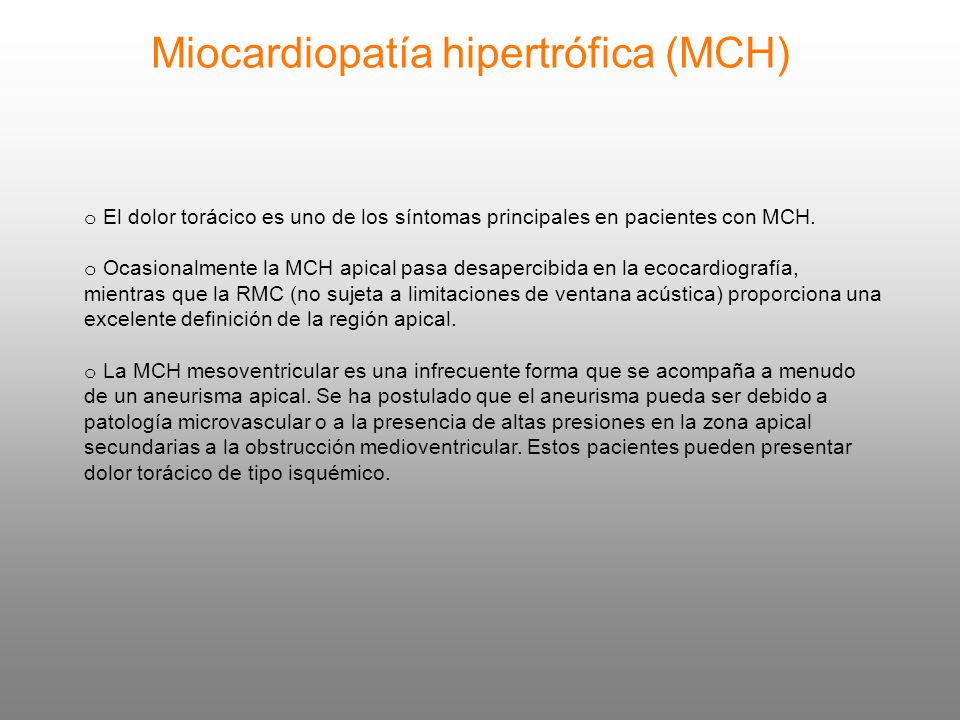 Miocardiopatía hipertrófica (MCH)

o El dolor torácico es uno de los síntomas principales en pacientes con MCH.

o Ocasionalmente la MCH apical pasa desapercibida en la ecocardiografía, mientras que la RMC (no sujeta a limitaciones de ventana acústica) proporciona una excelente definición de la región apical.

o La MCH mesoventricular es una infrecuente forma que se acompaña a menudo de un aneurisma apical. Se ha postulado que el aneurisma pueda ser debido a patología microvascular o a la presencia de altas presiones en la zona apical secundarias a la obstrucción medioventricular. Estos pacientes pueden presentar dolor torácico de tipo isquémico.